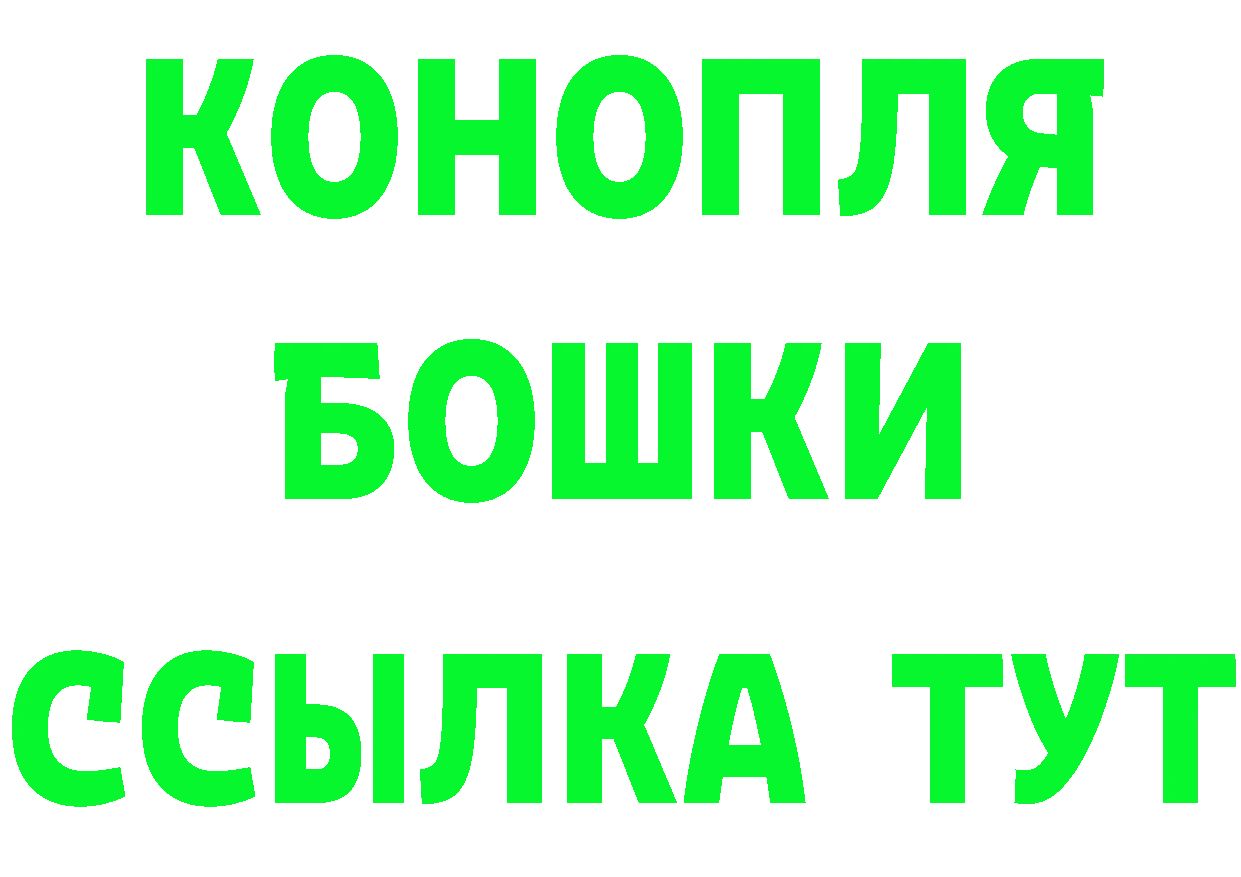 КОНОПЛЯ БОШКИ ССЫЛКА ТУТ